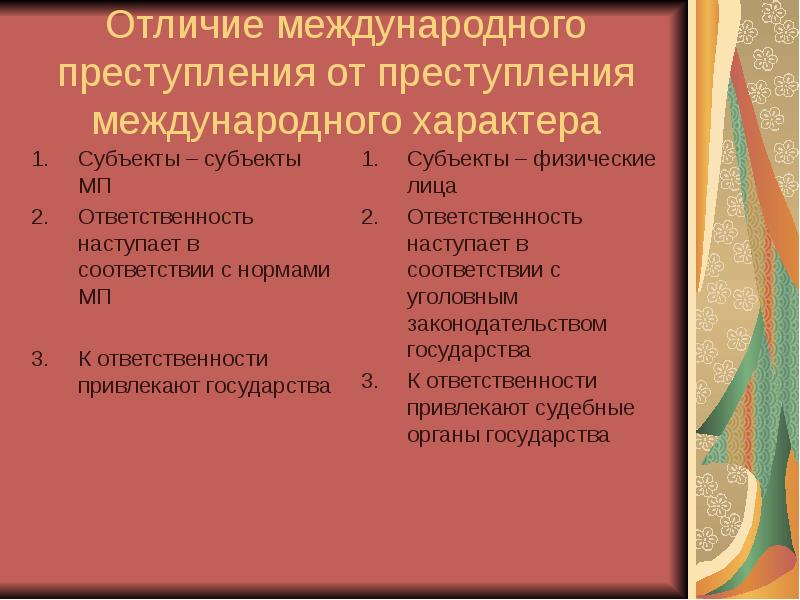 Отличие международного преступления от преступления международного характера

1. Субъекты – субъекты МП
2. Ответственность наступает в соответствии с нормами МП
3. К ответственности привлекают государства

1. Субъекты – физические лица
2. Ответственность наступает в соответствии с уголовным законодательством государства
3. К ответственности привлекают судебные органы государства